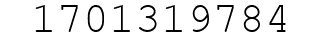 1701319784